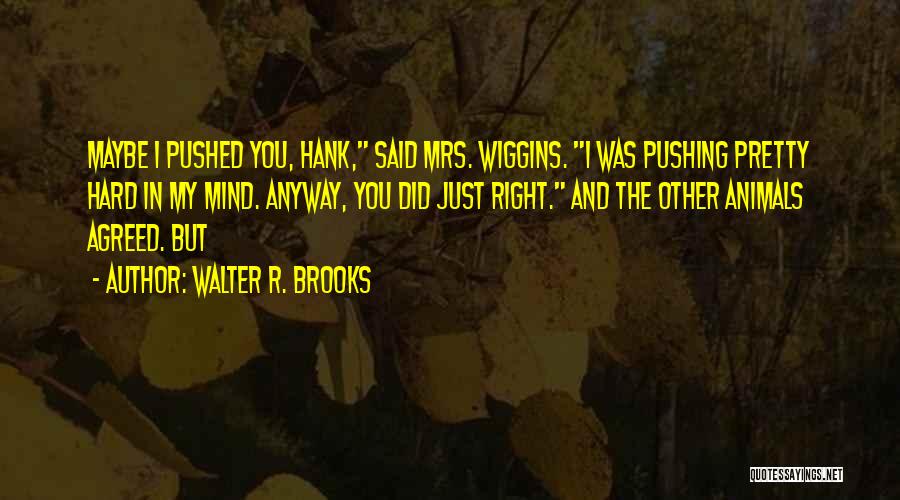 MAYBE I PUSHED YOU, HANK," SAID MRS. WIGGINS. "I WAS PUSHING PRETTY HARD IN MY MIND. ANYWAY, YOU DID JUST RIGHT." AND THE OTHER ANIMALS AGREED. BUT

- AUTHOR: WALTER R. BROOKS

QUOTESSAYINGS.NET